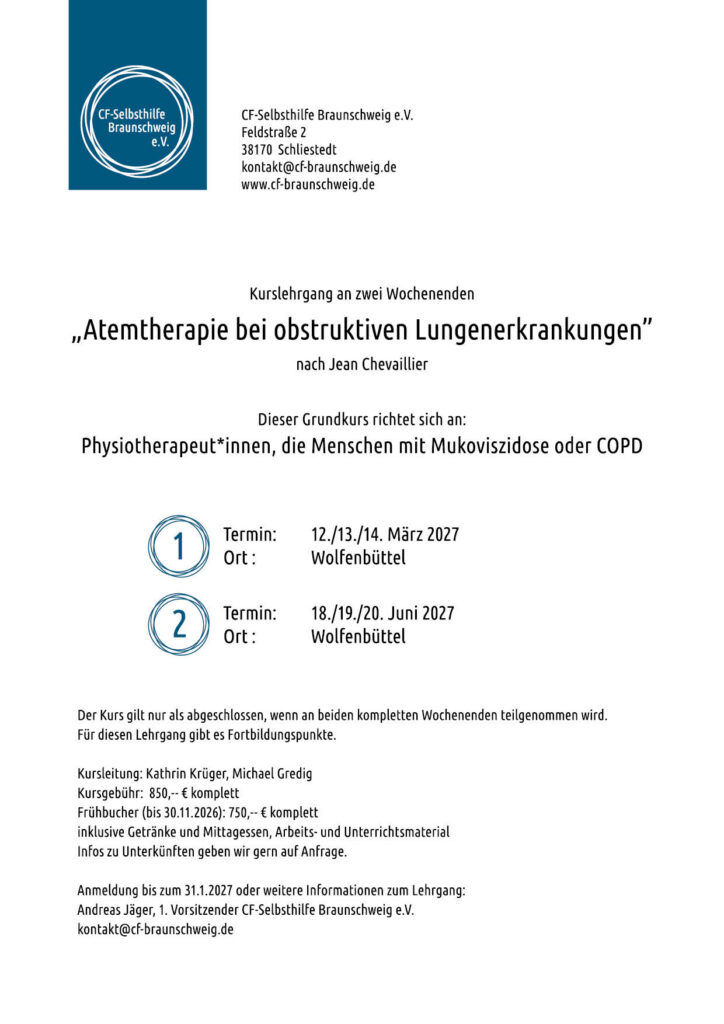 CF-Selbsthilfe Braunschweig e.V.

CF-Selbsthilfe Braunschweig e.V.
Feldstraße 2
38170 Schliestedt
kontakt@cf-braunschweig.de
www.cf-braunschweig.de

Kurslehrgang an zwei Wochenenden

„Atemtherapie bei obstruktiven Lungenerkrankungen"

nach Jean Chevaillier

Dieser Grundkurs richtet sich an:

Physiotherapeut*innen, die Menschen mit Mukoviszidose oder COPD

1 Termin: 12./13./14. März 2027
Ort : Wolfenbüttel

2 Termin: 18./19./20. Juni 2027
Ort : Wolfenbüttel

Der Kurs gilt nur als abgeschlossen, wenn an beiden kompletten Wochenenden teilgenommen wird.
Für diesen Lehrgang gibt es Fortbildungspunkte.

Kursleitung: Kathrin Krüger, Michael Gredig
Kursgebühr: 850,-- € komplett
Frühbucher (bis 30.11.2026): 750,-- € komplett
inklusive Getränke und Mittagessen, Arbeits- und Unterrichtsmaterial
Infos zu Unterkünften geben wir gern auf Anfrage.

Anmeldung bis zum 31.1.2027 oder weitere Informationen zum Lehrgang:
Andreas Jäger, 1. Vorsitzender CF-Selbsthilfe Braunschweig e.V.
kontakt@cf-braunschweig.de